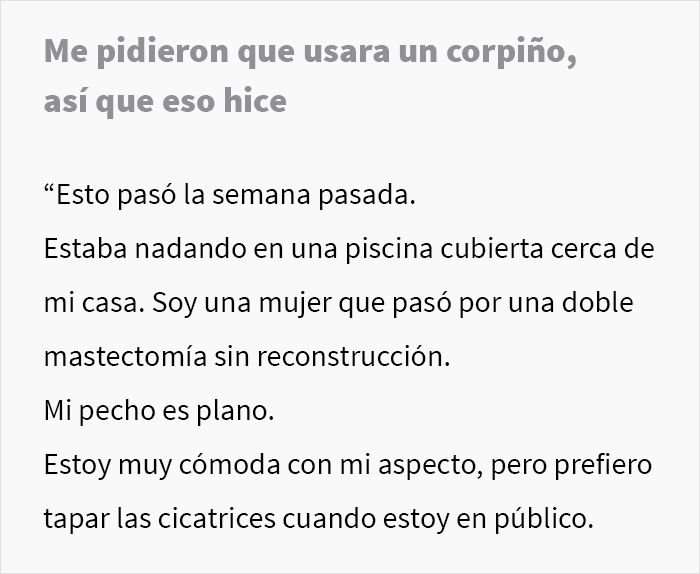 Me pidieron que usara un corpiño, así que eso hice

“Esto pasó la semana pasada.
Estaba nadando en una piscina cubierta cerca de mi casa. Soy una mujer que pasó por una doble mastectomía sin reconstrucción.
Mi pecho es plano.
Estoy muy cómoda con mi aspecto, pero prefiero tapar las cicatrices cuando estoy en público.